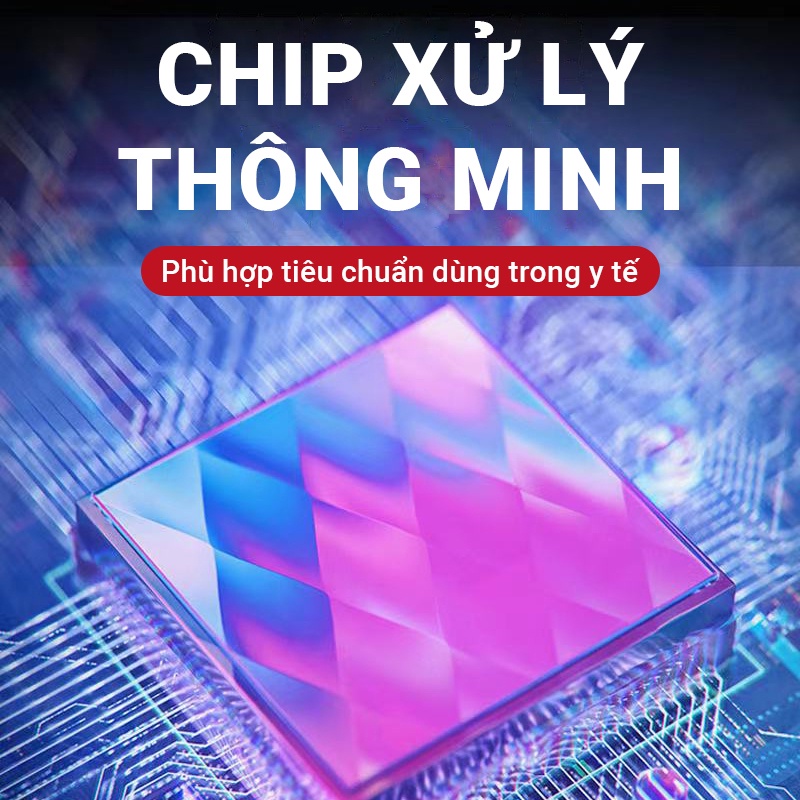 CHIP XỬ LÝ THÔNG MINH

Phù hợp tiêu chuẩn dùng trong y tế